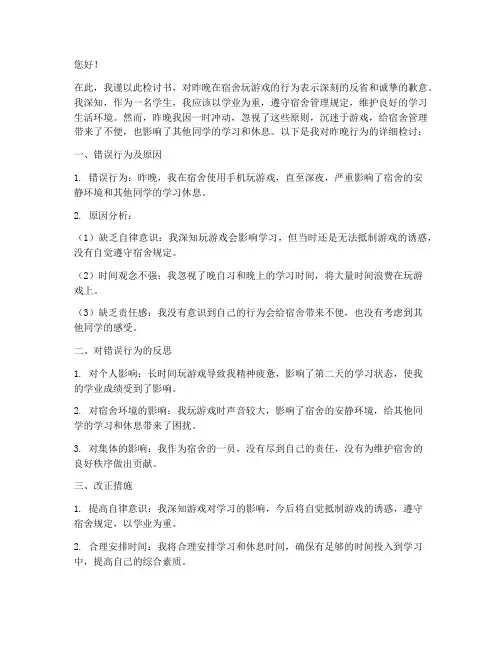 您好！

在此，我谨以此检讨书，对昨晚在宿舍玩游戏的行为表示深刻的反省和诚挚的歉意。我深知，作为一名学生，我应该以学业为重，遵守宿舍管理规定，维护良好的学习生活环境。然而，昨晚我因一时冲动，忽视了这些原则，沉迷于游戏，给宿舍管理带来了不便，也影响了其他同学的学习和休息。以下是我对昨晚行为的详细检讨：

一、错误行为及原因

1. 错误行为：昨晚，我在宿舍使用手机玩游戏，直至深夜，严重影响了宿舍的安静环境和其他同学的学习休息。

2. 原因分析：

（1）缺乏自律意识：我深知玩游戏会影响学习，但当时还是无法抵制游戏的诱惑，没有自觉遵守宿舍规定。

（2）时间观念不强：我忽视了晚自习和晚上的学习时间，将大量时间浪费在玩游戏上。

（3）缺乏责任感：我没有意识到自己的行为会给宿舍带来不便，也没有考虑到其他同学的感受。

二、对错误行为的反思

1. 对个人影响：长时间玩游戏导致我精神疲惫，影响了第二天的学习状态，使我的学业成绩受到了影响。

2. 对宿舍环境的影响：我玩游戏时声音较大，影响了宿舍的安静环境，给其他同学的学习和休息带来了困扰。

3. 对集体的影响：我作为宿舍的一员，没有尽到自己的责任，没有为维护宿舍的良好秩序做出贡献。

三、改正措施

1. 提高自律意识：我深知游戏对学习的影响，今后将自觉抵制游戏的诱惑，遵守宿舍规定，以学业为重。

2. 合理安排时间：我将合理安排学习和休息时间，确保有足够的时间投入到学习中，提高自己的综合素质。